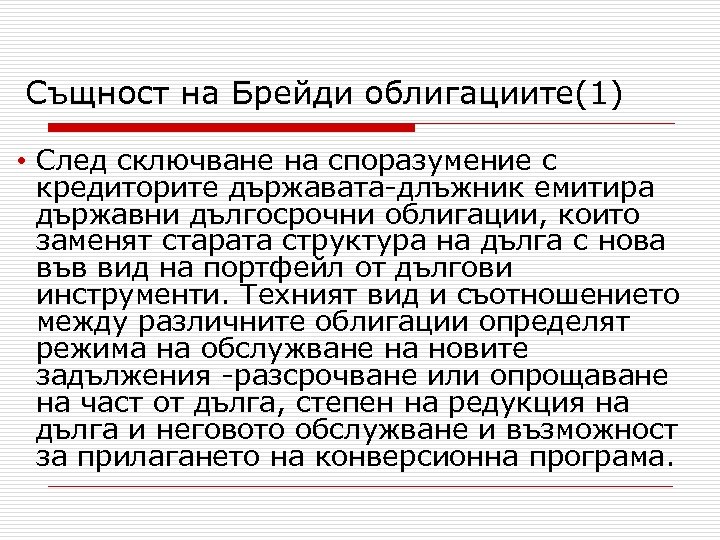 Същност на Брейди облигациите(1)

• След сключване на споразумение с кредиторите държавата-длъжник емитира държавни дългосрочни облигации, които заменят старата структура на дълга с нова във вид на портфейл от дългови инструменти. Техният вид и съотношението между различните облигации определят режима на обслужване на новите задължения -разсрочване или опрощаване на част от дълга, степен на редукция на дълга и неговото обслужване и възможност за прилагането на конверсионна програма.